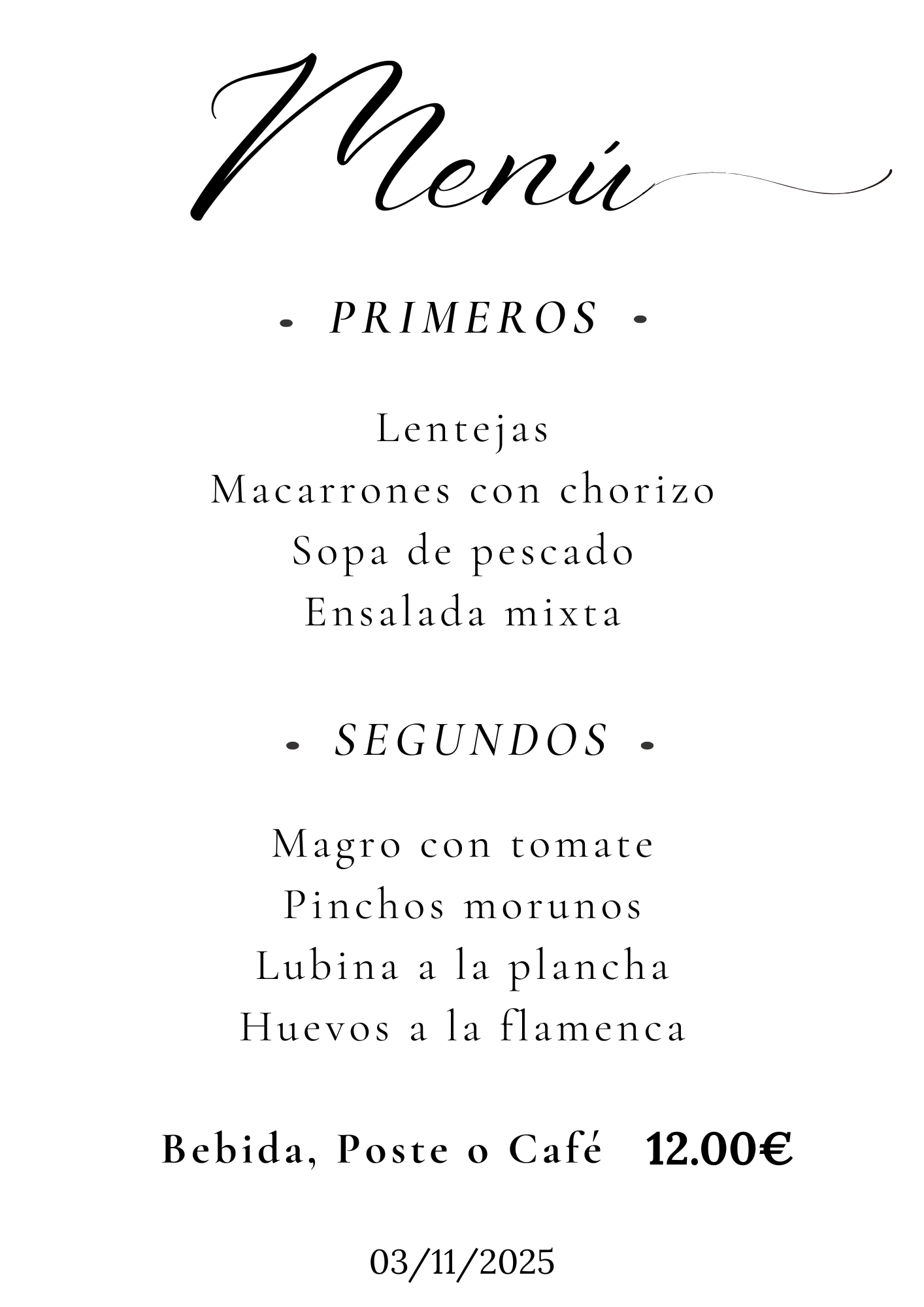 Menú

• PRIMEROS •

Lentejas
Macarrones con chorizo
Sopa de pescado
Ensalada mixta

• SEGUNDOS •

Magro con tomate
Pinchos morunos
Lubina a la plancha
Huevos a la flamenca

Bebida, Poste o Café 12.00€

03/11/2025